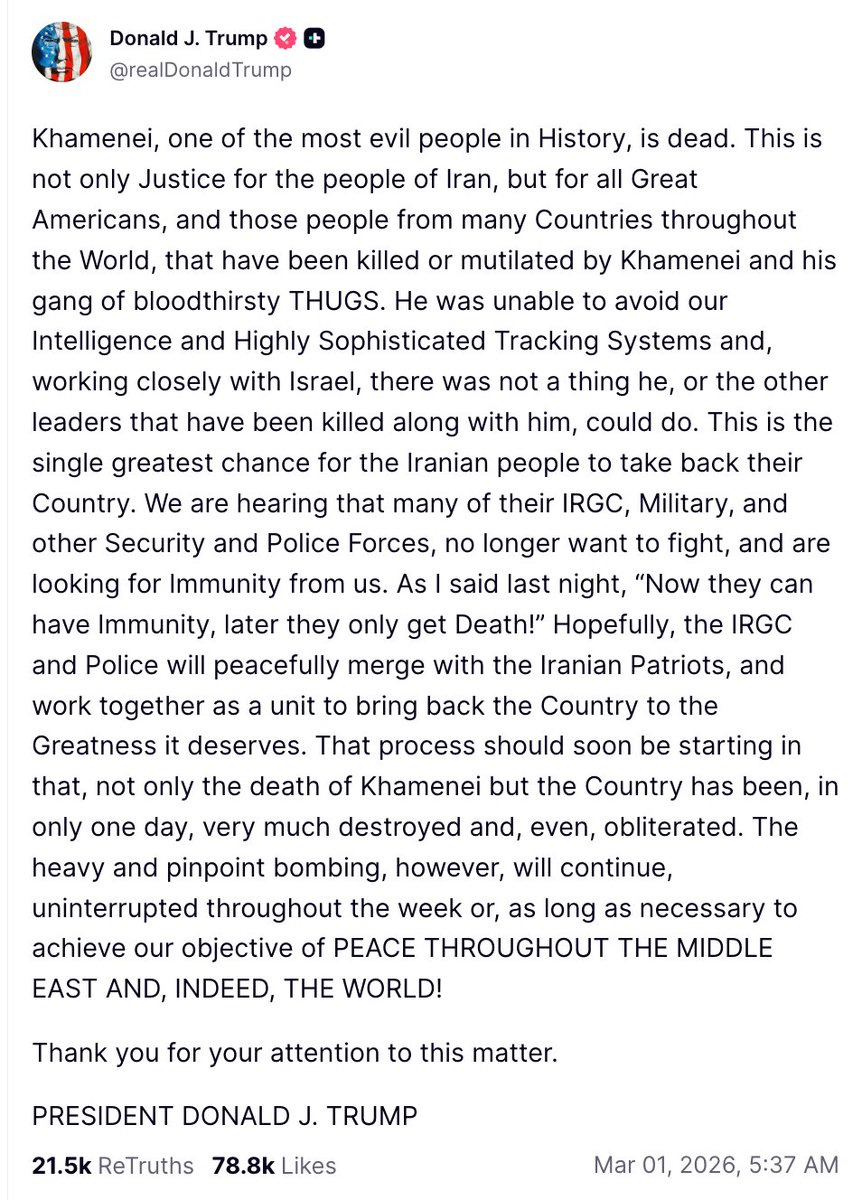 Donald J. Trump
@realDonaldTrump

Khamenei, one of the most evil people in History, is dead. This is not only Justice for the people of Iran, but for all Great Americans, and those people from many Countries throughout the World, that have been killed or mutilated by Khamenei and his gang of bloodthirsty THUGS. He was unable to avoid our Intelligence and Highly Sophisticated Tracking Systems and, working closely with Israel, there was not a thing he, or the other leaders that have been killed along with him, could do. This is the single greatest chance for the Iranian people to take back their Country. We are hearing that many of their IRGC, Military, and other Security and Police Forces, no longer want to fight, and are looking for Immunity from us. As I said last night, “Now they can have Immunity, later they only get Death!” Hopefully, the IRGC and Police will peacefully merge with the Iranian Patriots, and work together as a unit to bring back the Country to the Greatness it deserves. That process should soon be starting in that, not only the death of Khamenei but the Country has been, in only one day, very much destroyed and, even, obliterated. The heavy and pinpoint bombing, however, will continue, uninterrupted throughout the week or, as long as necessary to achieve our objective of PEACE THROUGHOUT THE MIDDLE EAST AND, INDEED, THE WORLD!

Thank you for your attention to this matter.

PRESIDENT DONALD J. TRUMP

21.5k ReTruths 78.8k Likes Mar 01, 2026, 5:37 AM